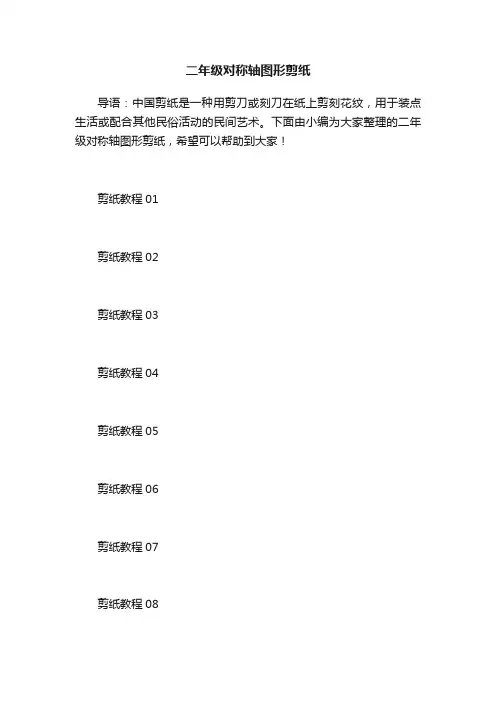 二年级对称轴图形剪纸

导语：中国剪纸是一种用剪刀或刻刀在纸上剪刻花纹，用于装点生活或配合其他民俗活动的民间艺术。下面由小编为大家整理的二年级对称轴图形剪纸，希望可以帮助到大家！

剪纸教程 01

剪纸教程 02

剪纸教程 03

剪纸教程 04

剪纸教程 05

剪纸教程 06

剪纸教程 07

剪纸教程 08